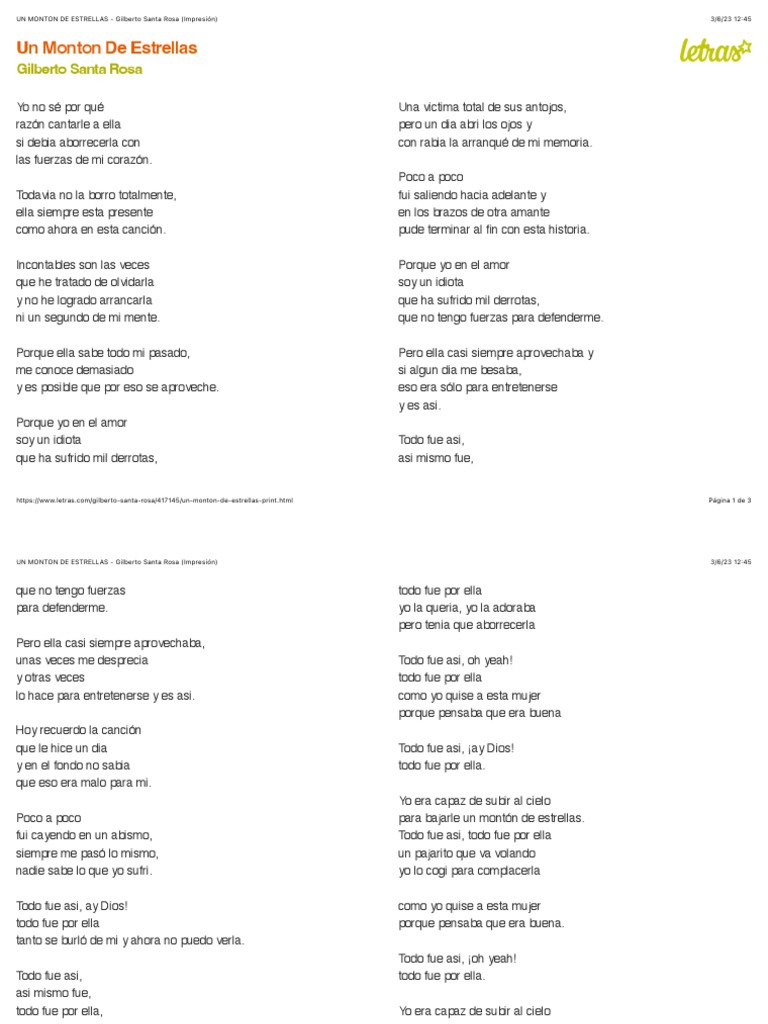 UN MONTON DE ESTRELLAS - Gilberto Santa Rosa (Impresión)

3/6/23 12:45

Un Monton De Estrellas
Gilberto Santa Rosa

letras

Yo no sé por qué
razón cantarle a ella
si debia aborrecerla con
las fuerzas de mi corazón.

Todavia no la borro totalmente,
ella siempre esta presente
como ahora en esta canción.

Incontables son las veces
que he tratado de olvidarla
y no he logrado arrancarla
ni un segundo de mi mente.

Porque ella sabe todo mi pasado,
me conoce demasiado
y es posible que por eso se aproveche.

Porque yo en el amor
soy un idiota
que ha sufrido mil derrotas,

Una victima total de sus antojos,
pero un dia abri los ojos y
con rabia la arranqué de mi memoria.

Poco a poco
fui saliendo hacia adelante y
en los brazos de otra amante
pude terminar al fin con esta historia.

Porque yo en el amor
soy un idiota
que ha sufrido mil derrotas,
que no tengo fuerzas para defenderme.

Pero ella casi siempre aprovechaba y
si algun dia me besaba,
eso era sólo para entretenerse
y es asi.

Todo fue asi,
asi mismo fue,

https://www.letras.com/gilberto-santa-rosa/417145/un-monton-de-estrellas-print.html

Página 1 de 3

UN MONTON DE ESTRELLAS - Gilberto Santa Rosa (Impresión)

3/6/23 12:45

que no tengo fuerzas
para defenderme.

Pero ella casi siempre aprovechaba,
unas veces me desprecia
y otras veces
lo hace para entretenerse y es asi.

Hoy recuerdo la canción
que le hice un dia
y en el fondo no sabia
que eso era malo para mi.

Poco a poco
fui cayendo en un abismo,
siempre me pasó lo mismo,
nadie sabe lo que yo sufri.

Todo fue asi, ay Dios!
todo fue por ella
tanto se burló de mi y ahora no puedo verla.

Todo fue asi,
asi mismo fue,
todo fue por ella,

todo fue por ella
yo la queria, yo la adoraba
pero tenia que aborrecerla

Todo fue asi, oh yeah!
todo fue por ella
como yo quise a esta mujer
porque pensaba que era buena

Todo fue asi, ¡ay Dios!
todo fue por ella.

Yo era capaz de subir al cielo
para bajarle un montón de estrellas.
Todo fue asi, todo fue por ella
un pajarito que va volando
yo lo cogi para complacerla

como yo quise a esta mujer
porque pensaba que era buena.

Todo fue asi, ¡oh yeah!
todo fue por ella.

Yo era capaz de subir al cielo